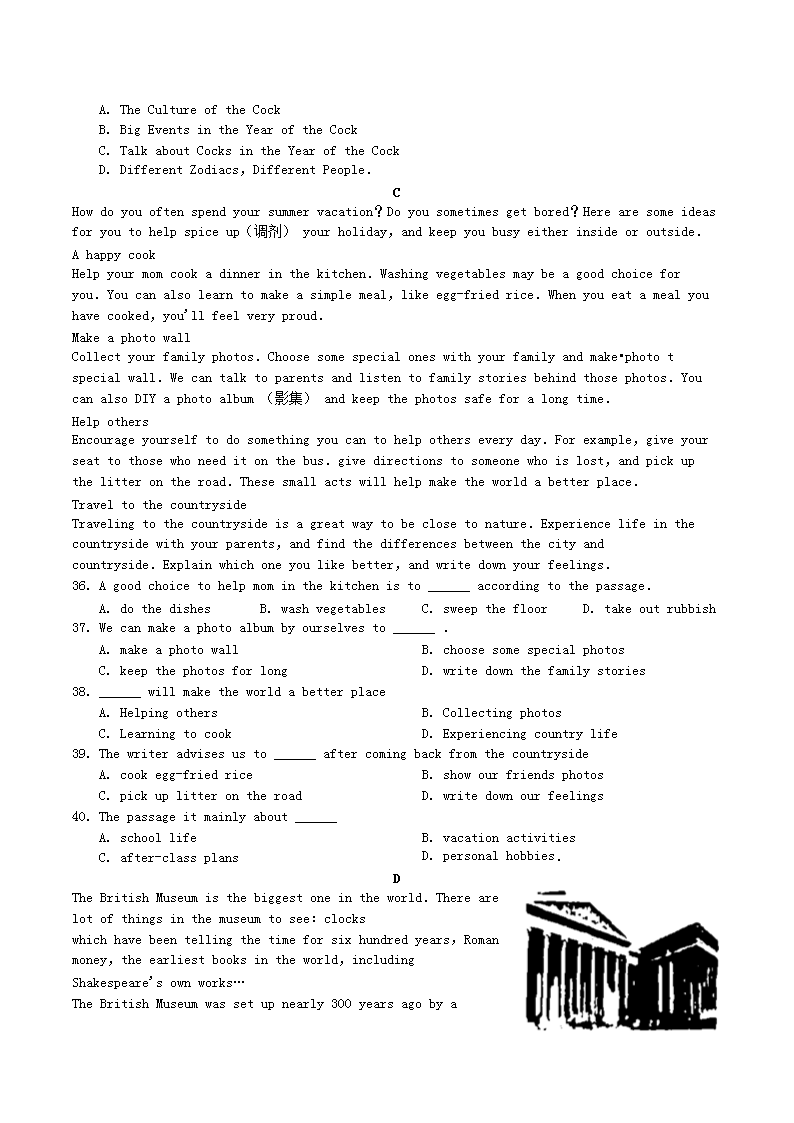 A. The Culture of the Cock
B. Big Events in the Year of the Cock
C. Talk about Cocks in the Year of the Cock
D. Different Zodiacs, Different People.

C

How do you often spend your summer vacation？Do you sometimes get bored？Here are some ideas for you to help spice up（调剂） your holiday, and keep you busy either inside or outside.

A happy cook
Help your mom cook a dinner in the kitchen. Washing vegetables may be a good choice for you. You can also learn to make a simple meal, like egg-fried rice. When you eat a meal you have cooked, you'll feel very proud.

Make a photo wall
Collect your family photos. Choose some special ones with your family and make•photo t special wall. We can talk to parents and listen to family stories behind those photos. You can also DIY a photo album （影集） and keep the photos safe for a long time.

Help others
Encourage yourself to do something you can to help others every day. For example, give your seat to those who need it on the bus. give directions to someone who is lost, and pick up the litter on the road. These small acts will help make the world a better place.

Travel to the countryside
Traveling to the countryside is a great way to be close to nature. Experience life in the countryside with your parents, and find the differences between the city and countryside. Explain which one you like better, and write down your feelings.

36. A good choice to help mom in the kitchen is to ______ according to the passage.
A. do the dishes B. wash vegetables C. sweep the floor D. take out rubbish
37. We can make a photo album by ourselves to ______ .
A. make a photo wall B. choose some special photos
C. keep the photos for long D. write down the family stories
38. ______ will make the world a better place
A. Helping others B. Collecting photos
C. Learning to cook D. Experiencing country life
39. The writer advises us to ______ after coming back from the countryside
A. cook egg-fried rice B. show our friends photos
C. pick up litter on the road D. write down our feelings
40. The passage it mainly about ______
A. school life B. vacation activities
C. after-class plans D. personal hobbies.

D

The British Museum is the biggest one in the world. There are lot of things in the museum to see: clocks which have been telling the time for six hundred years, Roman money, the earliest books in the world, including Shakespeare's own works…
The British Museum was set up nearly 300 years ago by a